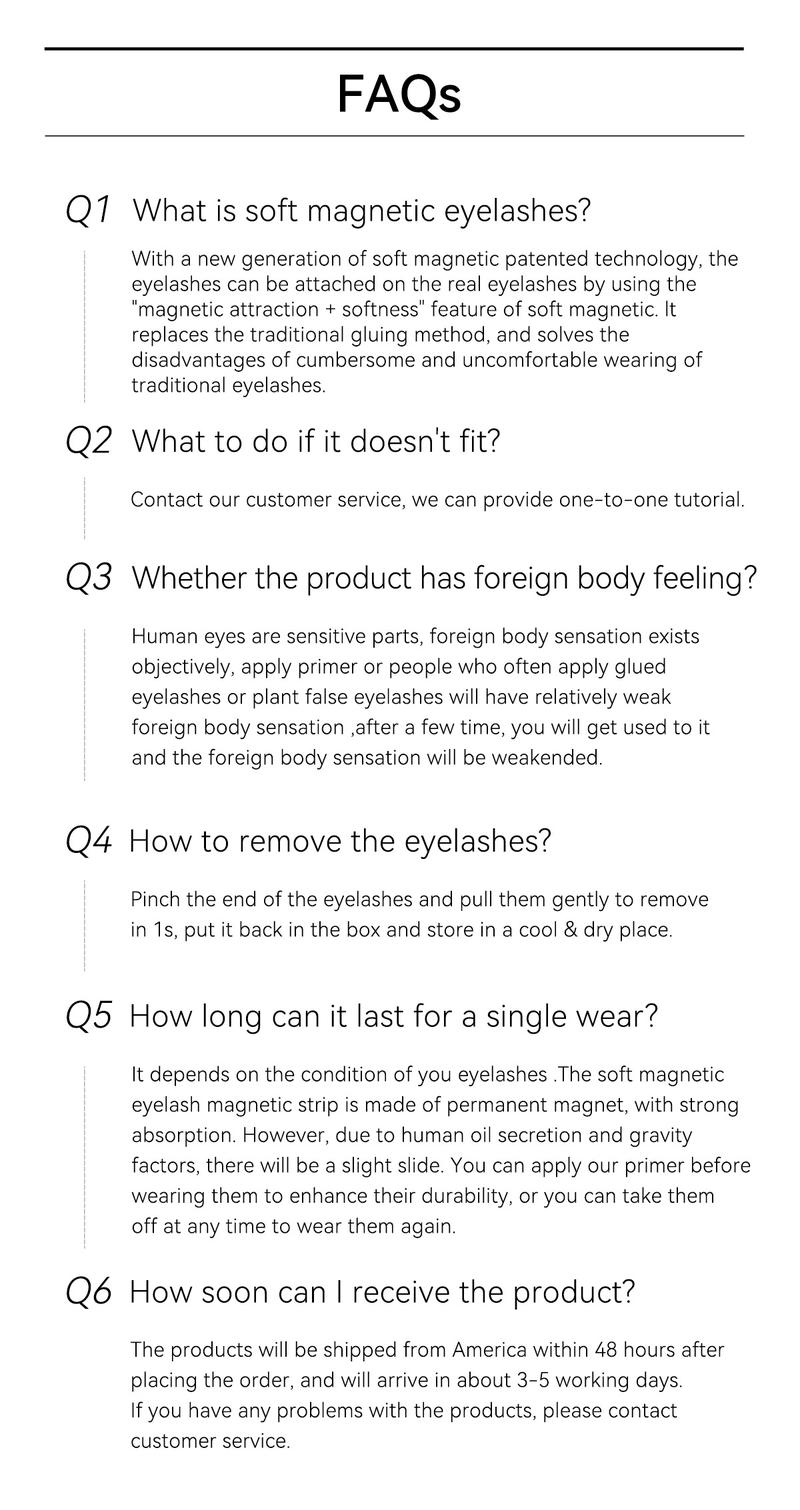 FAQs

Q1 What is soft magnetic eyelashes?

With a new generation of soft magnetic patented technology, the eyelashes can be attached on the real eyelashes by using the "magnetic attraction + softness" feature of soft magnetic. It replaces the traditional gluing method, and solves the disadvantages of cumbersome and uncomfortable wearing of traditional eyelashes.

Q2 What to do if it doesn't fit?

Contact our customer service, we can provide one-to-one tutorial.

Q3 Whether the product has foreign body feeling?

Human eyes are sensitive parts, foreign body sensation exists objectively, apply primer or people who often apply glued eyelashes or plant false eyelashes will have relatively weak foreign body sensation ,after a few time, you will get used to it and the foreign body sensation will be weakended.

Q4 How to remove the eyelashes?

Pinch the end of the eyelashes and pull them gently to remove in 1s, put it back in the box and store in a cool & dry place.

Q5 How long can it last for a single wear?

It depends on the condition of you eyelashes .The soft magnetic eyelash magnetic strip is made of permanent magnet, with strong absorption. However, due to human oil secretion and gravity factors, there will be a slight slide. You can apply our primer before wearing them to enhance their durability, or you can take them off at any time to wear them again.

Q6 How soon can I receive the product?

The products will be shipped from America within 48 hours after placing the order, and will arrive in about 3-5 working days.
If you have any problems with the products, please contact customer service.